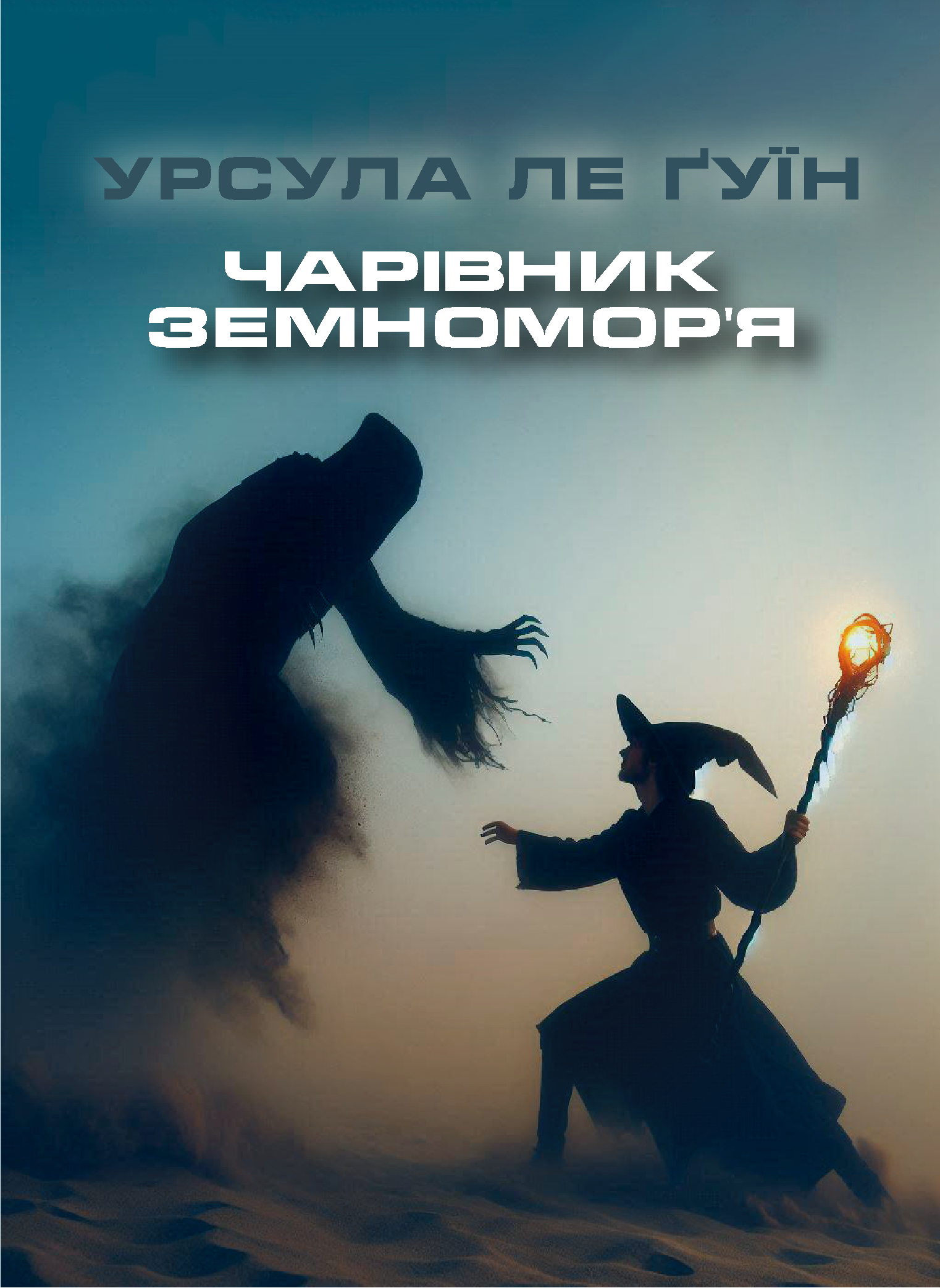 УРСУЛА ЛЕ ҐУЇН

ЧАРІВНИК ЗЕМНОМОР'Я